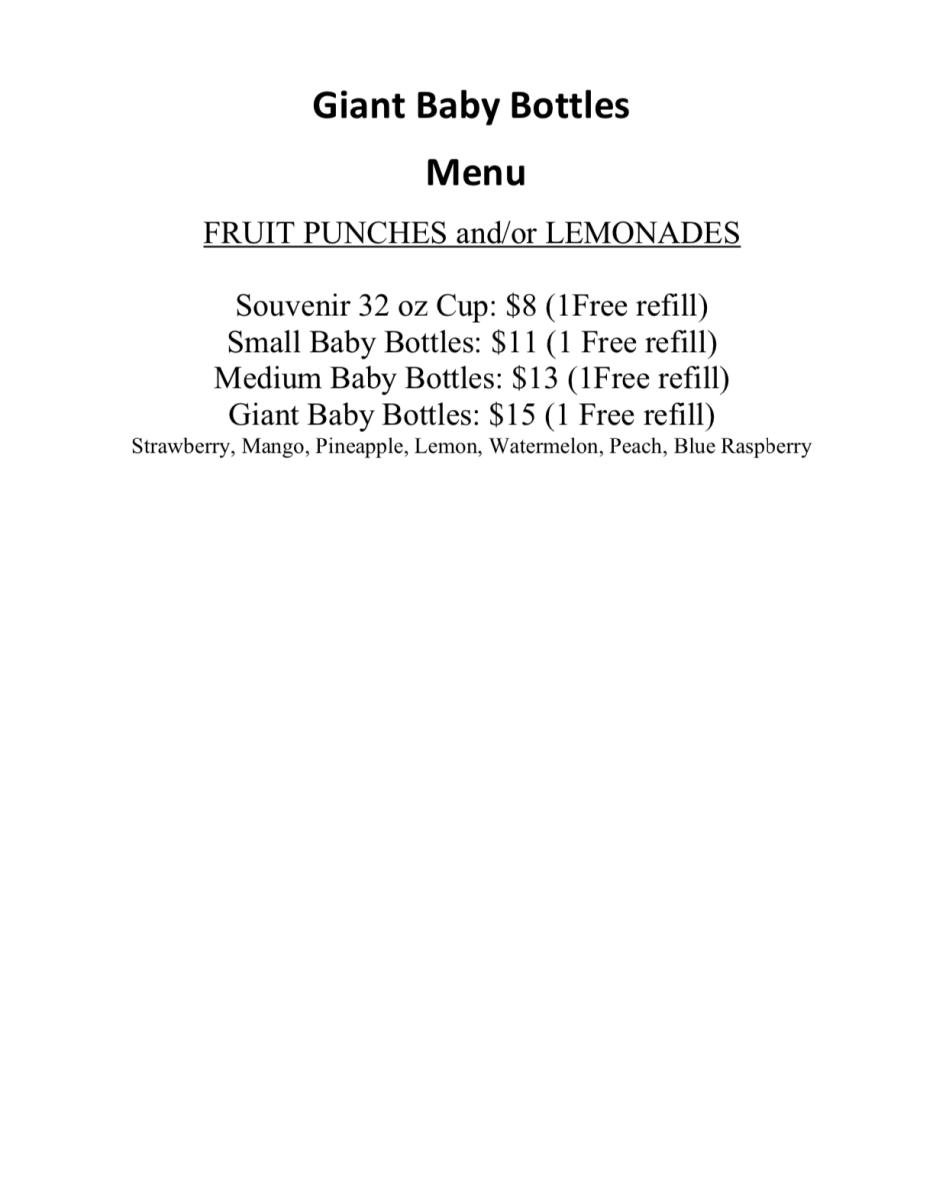 Giant Baby Bottles

Menu

FRUIT PUNCHES and/or LEMONADES

Souvenir 32 oz Cup: \$8 (1Free refill)
Small Baby Bottles: \$11 (1 Free refill)
Medium Baby Bottles: \$13 (1Free refill)
Giant Baby Bottles: \$15 (1 Free refill)
Strawberry, Mango, Pineapple, Lemon, Watermelon, Peach, Blue Raspberry